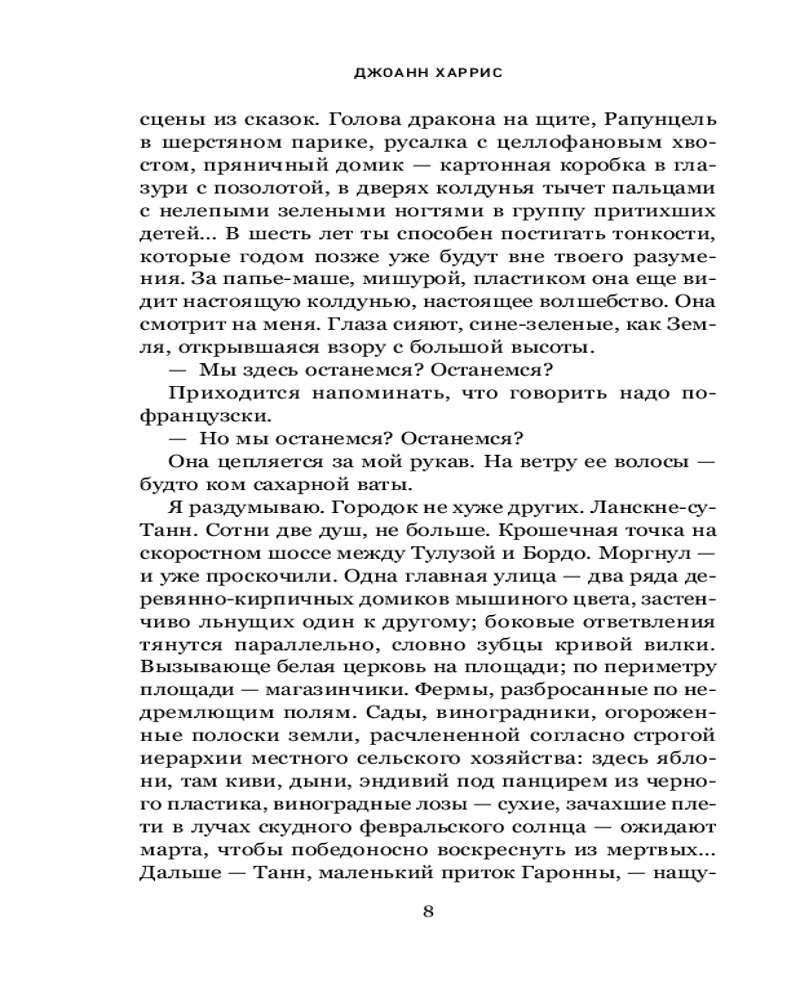 ДЖОАНН ХАРРИС

сцены из сказок. Голова дракона на щите, Рапунцель в шерстяном парике, русалка с целлофановым хвостом, пряничный домик — картонная коробка в глазури с позолотой, в дверях колдунья тычет пальцами с нелепыми зелеными ногтями в группу притихших детей... В шесть лет ты способен постигать тонкости, которые годом позже уже будут вне твоего разумения. За папье-маше, мишурой, пластиком она еще видит настоящую колдунью, настоящее волшебство. Она смотрит на меня. Глаза сияют, сине-зеленые, как Земля, открывшаяся взору с большой высоты.

— Мы здесь останемся? Останемся?

Приходится напоминать, что говорить надо по-французски.

— Но мы останемся? Останемся?

Она цепляется за мой рукав. На ветру ее волосы — будто ком сахарной ваты.

Я раздумываю. Городок не хуже других. Ланскне-су-Танн. Сотни две душ, не больше. Крошечная точка на скоростном шоссе между Тулузой и Бордо. Моргнул — и уже проскочили. Одна главная улица — два ряда деревянно-кирпичных домиков мышиного цвета, застенчиво льнущих один к другому; боковые ответвления тянутся параллельно, словно зубцы кривой вилки. Вызывающе белая церковь на площади; по периметру площади — магазинчики. Фермы, разбросанные по недремлющим полям. Сады, виноградники, огороженные полоски земли, расчлененной согласно строгой иерархии местного сельского хозяйства: здесь яблони, там киви, дыни, эндивий под панцирем из черного пластика, виноградные лозы — сухие, зачахшие плети в лучах скудного февральского солнца — ожидают марта, чтобы победоносно воскреснуть из мертвых... Дальше — Танн, маленький приток Гаронны, — нащу-

8